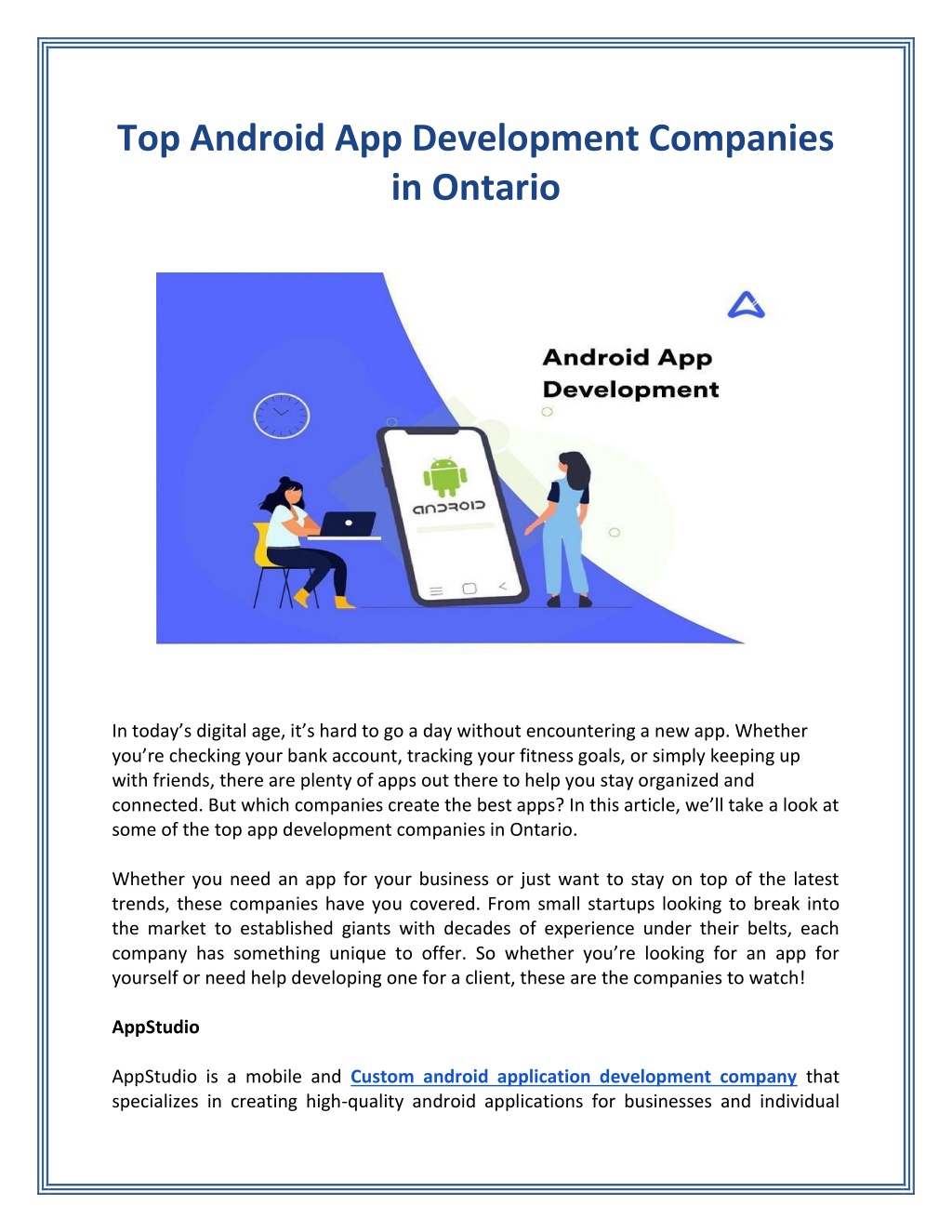 Top Android App Development Companies in Ontario

Android App Development

android

In today's digital age, it's hard to go a day without encountering a new app. Whether you're checking your bank account, tracking your fitness goals, or simply keeping up with friends, there are plenty of apps out there to help you stay organized and connected. But which companies create the best apps? In this article, we'll take a look at some of the top app development companies in Ontario.

Whether you need an app for your business or just want to stay on top of the latest trends, these companies have you covered. From small startups looking to break into the market to established giants with decades of experience under their belts, each company has something unique to offer. So whether you're looking for an app for yourself or need help developing one for a client, these are the companies to watch!

AppStudio

AppStudio is a mobile and Custom android application development company that specializes in creating high-quality android applications for businesses and individual